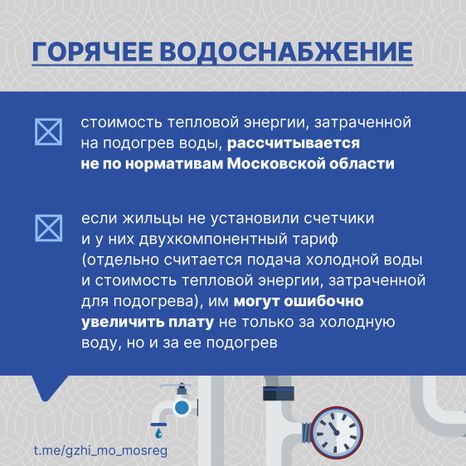 ГОРЯЧЕЕ ВОДОСНАБЖЕНИЕ

стоимость тепловой энергии, затраченной на подогрев воды, рассчитывается не по нормативам Московской области

если жильцы не установили счетчики и у них двухкомпонентный тариф (отдельно считается подача холодной воды и стоимость тепловой энергии, затраченной для подогрева), им могут ошибочно увеличить плату не только за холодную воду, но и за ее подогрев

t.me/gzhi_mo_mosreg